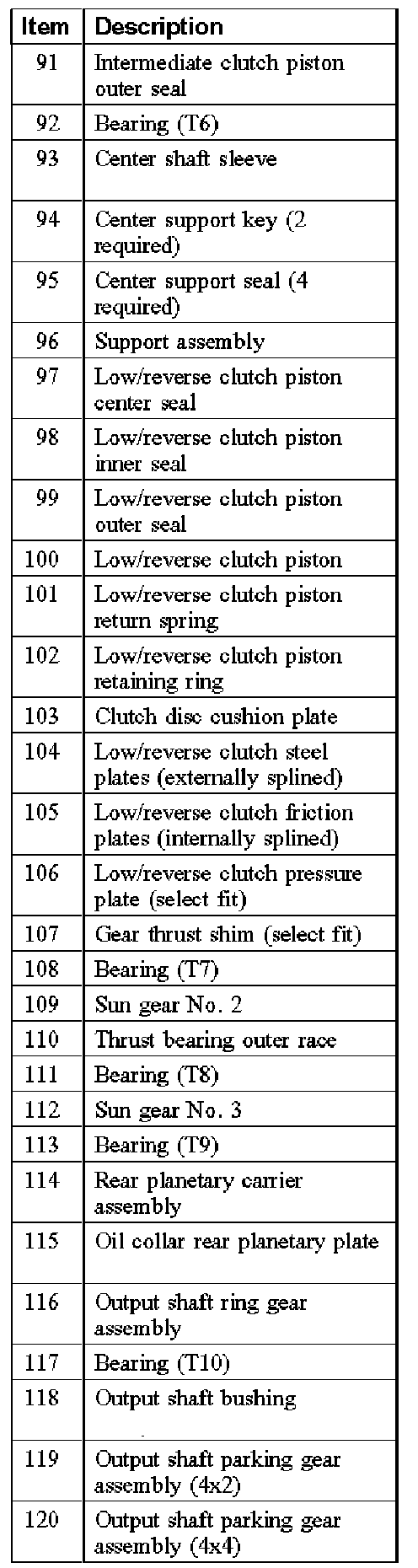 | Item | Description |
|---|---|
| 91 | Intermediate clutch piston outer seal |
| 92 | Bearing (T6) |
| 93 | Center shaft sleeve |
| 94 | Center support key (2 required) |
| 95 | Center support seal (4 required) |
| 96 | Support assembly |
| 97 | Low/reverse clutch piston center seal |
| 98 | Low/reverse clutch piston inner seal |
| 99 | Low/reverse clutch piston outer seal |
| 100 | Low/reverse clutch piston |
| 101 | Low/reverse clutch piston return spring |
| 102 | Low/reverse clutch piston retaining ring |
| 103 | Clutch disc cushion plate |
| 104 | Low/reverse clutch steel plates (externally splined) |
| 105 | Low/reverse clutch friction plates (internally splined) |
| 106 | Low/reverse clutch pressure plate (select fit) |
| 107 | Gear thrust shim (select fit) |
| 108 | Bearing (T7) |
| 109 | Sun gear No. 2 |
| 110 | Thrust bearing outer race |
| 111 | Bearing (T8) |
| 112 | Sun gear No. 3 |
| 113 | Bearing (T9) |
| 114 | Rear planetary carrier assembly |
| 115 | Oil collar rear planetary plate |
| 116 | Output shaft ring gear assembly |
| 117 | Bearing (T10) |
| 118 | Output shaft bushing |
| 119 | Output shaft parking gear assembly (4x2) |
| 120 | Output shaft parking gear assembly (4x4) |